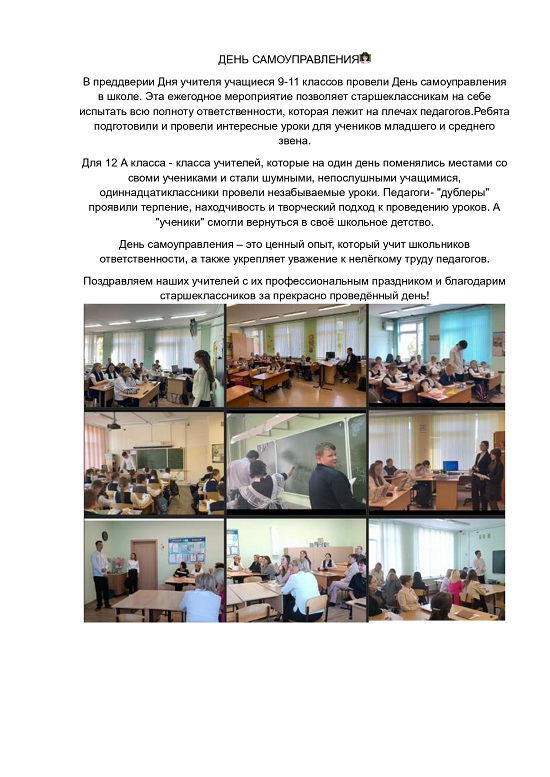 ДЕНЬ САМОУПРАВЛЕНИЯ

В преддверии Дня учителя учащиеся 9-11 классов провели День самоуправления в школе. Эта ежегодное мероприятие позволяет старшеклассникам на себе испытать всю полноту ответственности, которая лежит на плечах педагогов.Ребята подготовили и провели интересные уроки для учеников младшего и среднего звена.

Для 12 А класса - класса учителей, которые на один день поменялись местами со своими учениками и стали шумными, непослушными учащимися, одиннадцатиклассники провели незабываемые уроки. Педагоги- "дублеры" проявили терпение, находчивость и творческий подход к проведению уроков. А "ученики" смогли вернуться в своё школьное детство.

День самоуправления – это ценный опыт, который учит школьников ответственности, а также укрепляет уважение к нелёгкому труду педагогов.

Поздравляем наших учителей с их профессиональным праздником и благодарим старшеклассников за прекрасно проведённый день!